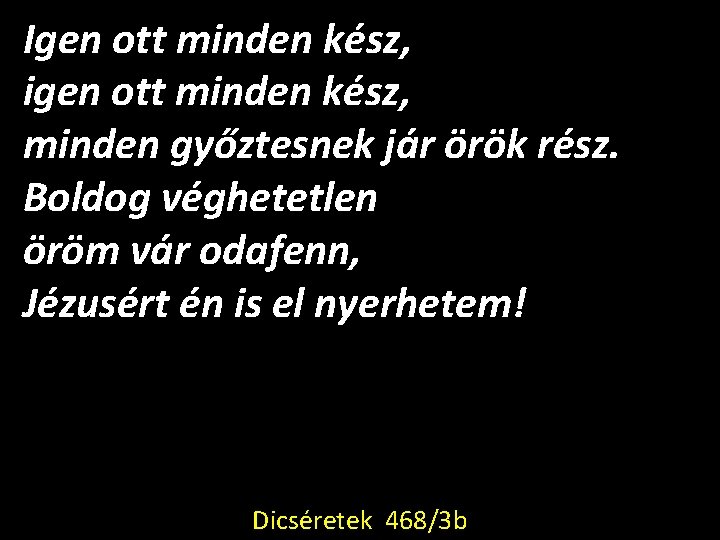 Igen ott minden kész,
igen ott minden kész,
minden győztesnek jár örök rész.
Boldog véghetetlen
öröm vár odafenn,
Jézusért én is el nyerhetem!

Dicséretek 468/3b